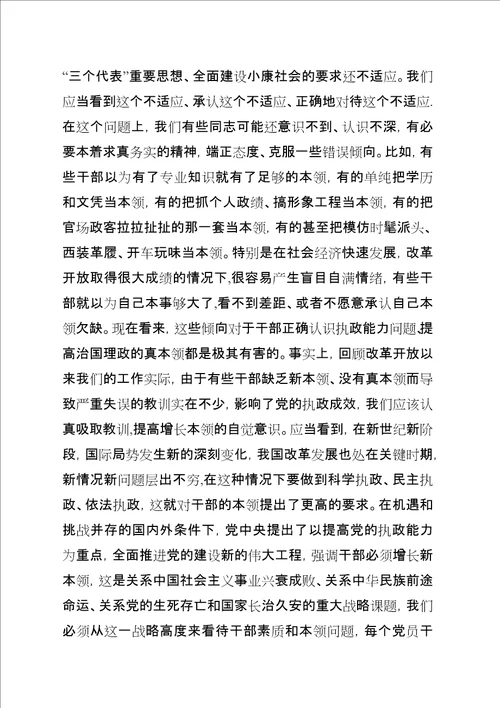 “三个代表”重要思想、全面建设小康社会的要求还不适应。我们应当看到这个不适应、承认这个不适应、正确地对待这个不适应.在这个问题上，我们有些同志可能还意识不到、认识不深，有必要本着求真务实的精神，端正态度、克服一些错误倾向。比如，有些干部以为有了专业知识就有了足够的本领，有的单纯把学历和文凭当本领，有的把抓个人政绩、搞形象工程当本领，有的把官场政客拉拉扯扯的那一套当本领，有的甚至把模仿时髦派头、西装革履、开车玩味当本领。特别是在社会经济快速发展，改革开放取得很大成绩的情况下,很容易产生盲目自满情绪，有些干部就以为自己本事够大了,看不到差距、或者不愿意承认自己本领欠缺。现在看来，这些倾向对于干部正确认识执政能力问题,提高治国理政的真本领都是极其有害的。事实上，回顾改革开放以来我们的工作实际，由于有些干部缺乏新本领、没有真本领而导致严重失误的教训实在不少，影响了党的执政成效，我们应该认真吸取教训,提高增长本领的自觉意识。应当看到，在新世纪新阶段，国际局势发生新的深刻变化，我国改革发展也处在关键时期,新情况新问题层出不穷,在这种情况下要做到科学执政、民主执政、依法执政，这就对干部的本领提出了更高的要求。在机遇和挑战并存的国内外条件下，党中央提出了以提高党的执政能力为重点，全面推进党的建设新的伟大工程，强调干部必须增长新本领，这是关系中国社会主义事业兴衰成败、关系中华民族前途命运、关系党的生死存亡和国家长治久安的重大战略课题，我们必须从这一战略高度来看待干部素质和本领问题，每个党员干